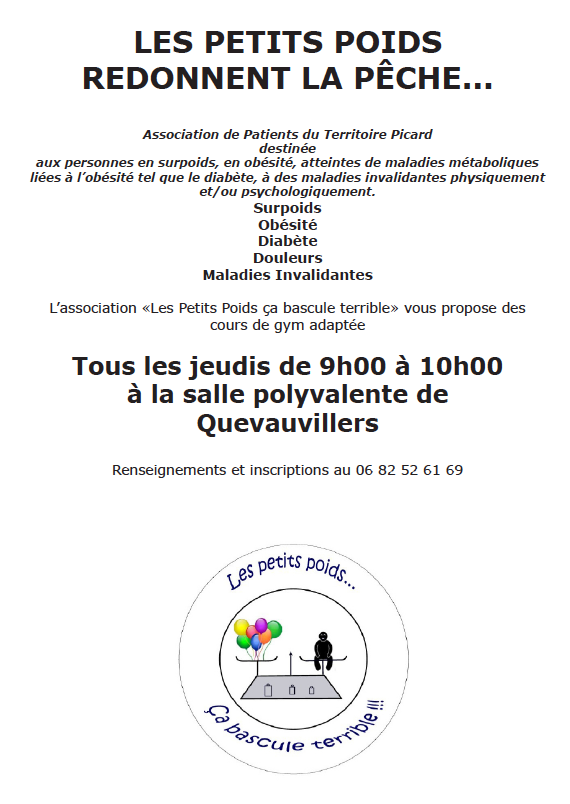 LES PETITS POIDS
REDONNENT LA PÊCHE...

Association de Patients du Territoire Picard
destinée
aux personnes en surpoids, en obésité, atteintes de maladies métaboliques liées à l'obésité tel que le diabète, à des maladies invalidantes physiquement et/ou psychologiquement.

Surpoids
Obésité
Diabète
Douleurs
Maladies Invalidantes

L'association «Les Petits Poids ça bascule terrible» vous propose des cours de gym adaptée

Tous les jeudis de 9h00 à 10h00
à la salle polyvalente de
Quevauvillers

Renseignements et inscriptions au 06 82 52 61 69

Les petits poids...
Ça bascule terrible !!!